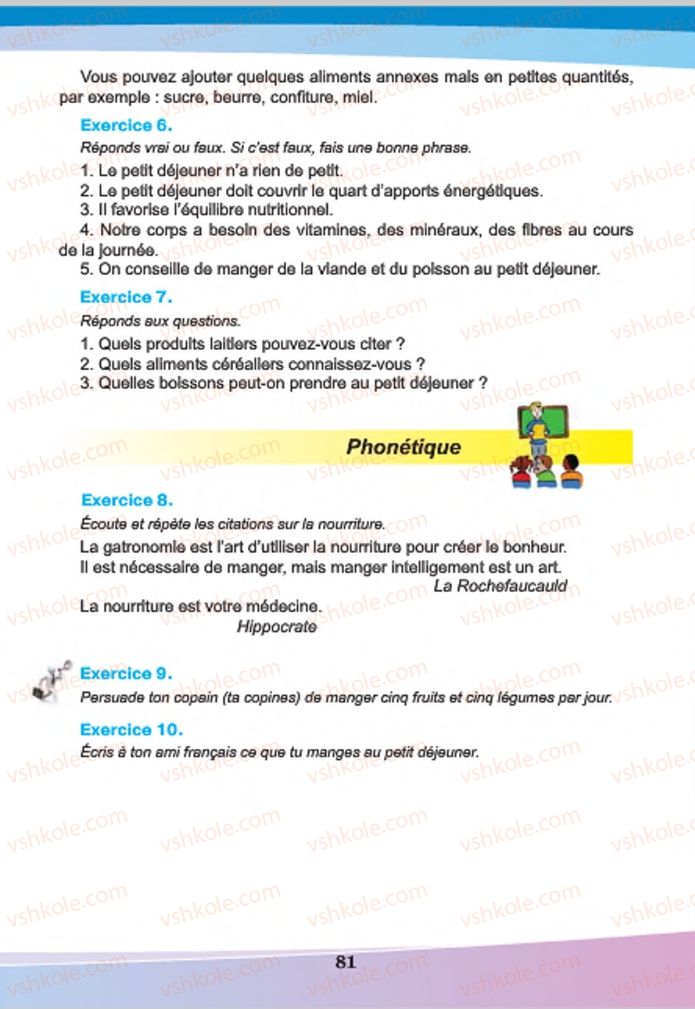 Vous pouvez ajouter quelques aliments annexes mais en petites quantités, par exemple : sucre, beurre, confiture, miel.

Exercice 6.

Réponds vrai ou faux. Si c'est faux, fais une bonne phrase.

1. Le petit déjeuner n'a rien de petit.
2. Le petit déjeuner doit couvrir le quart d'apports énergétiques.
3. Il favorise l'équilibre nutritionnel.
4. Notre corps a besoin des vitamines, des minéraux, des fibres au cours de la journée.
5. On conseille de manger de la viande et du poisson au petit déjeuner.

Exercice 7.

Réponds aux questions.

1. Quels produits laitiers pouvez-vous citer ?
2. Quels aliments céréaliers connaissez-vous ?
3. Quelles boissons peut-on prendre au petit déjeuner ?

Phonétique

Exercice 8.

Écoute et répète les citations sur la nourriture.

La gatronomie est l'art d'utiliser la nourriture pour créer le bonheur.
Il est nécessaire de manger, mais manger intelligement est un art.
La Rochefaucauld

La nourriture est votre médecine.
Hippocrate

Exercice 9.

Persuade ton copain (ta copines) de manger cinq fruits et cinq légumes par jour.

Exercice 10.

Écris à ton ami français ce que tu manges au petit déjeuner.

81

vshkole.com